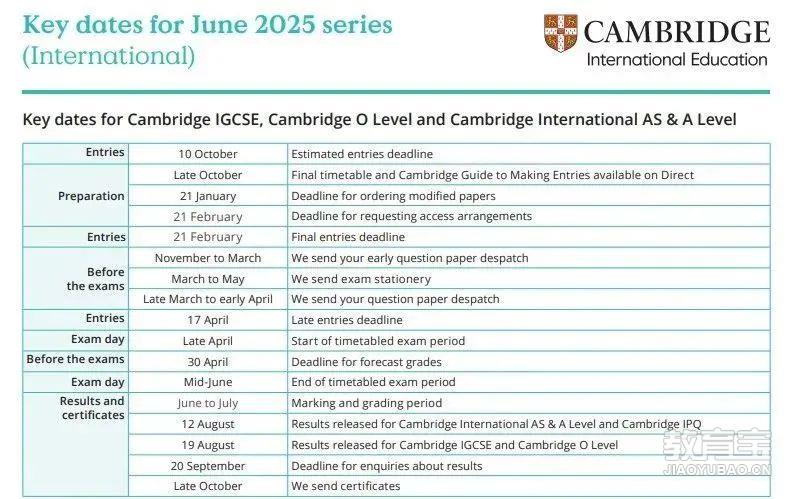 Key dates for June 2025 series (International)

CAMBRIDGE International Education

Key dates for Cambridge IGCSE, Cambridge O Level and Cambridge International AS & A Level

| | | |
|---|---|---|
| Entries | 10 October | Estimated entries deadline |
| Preparation | Late October | Final timetable and Cambridge Guide to Making Entries available on Direct |
| | 21 January | Deadline for ordering modified papers |
| | 21 February | Deadline for requesting access arrangements |
| Entries | 21 February | Final entries deadline |
| Before the exams | November to March | We send your early question paper despatch |
| | March to May | We send exam stationery |
| | Late March to early April | We send your question paper despatch |
| Entries | 17 April | Late entries deadline |
| Exam day | Late April | Start of timetabled exam period |
| Before the exams | 30 April | Deadline for forecast grades |
| Exam day | Mid-June | End of timetabled exam period |
| Results and certificates | June to July | Marking and grading period |
| | 12 August | Results released for Cambridge International AS & A Level and Cambridge IPQ |
| | 19 August | Results released for Cambridge IGCSE and Cambridge O Level |
| | 20 September | Deadline for enquiries about results |
| | Late October | We send certificates |

教育宝 JIAOYUBAO.CN